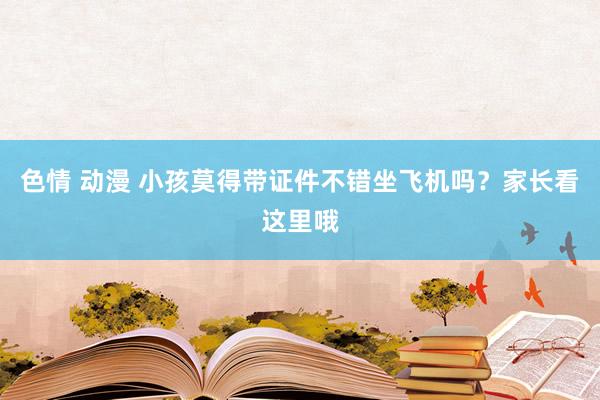 色情 动漫 小孩莫得带证件不错坐飞机吗？家长看这里哦